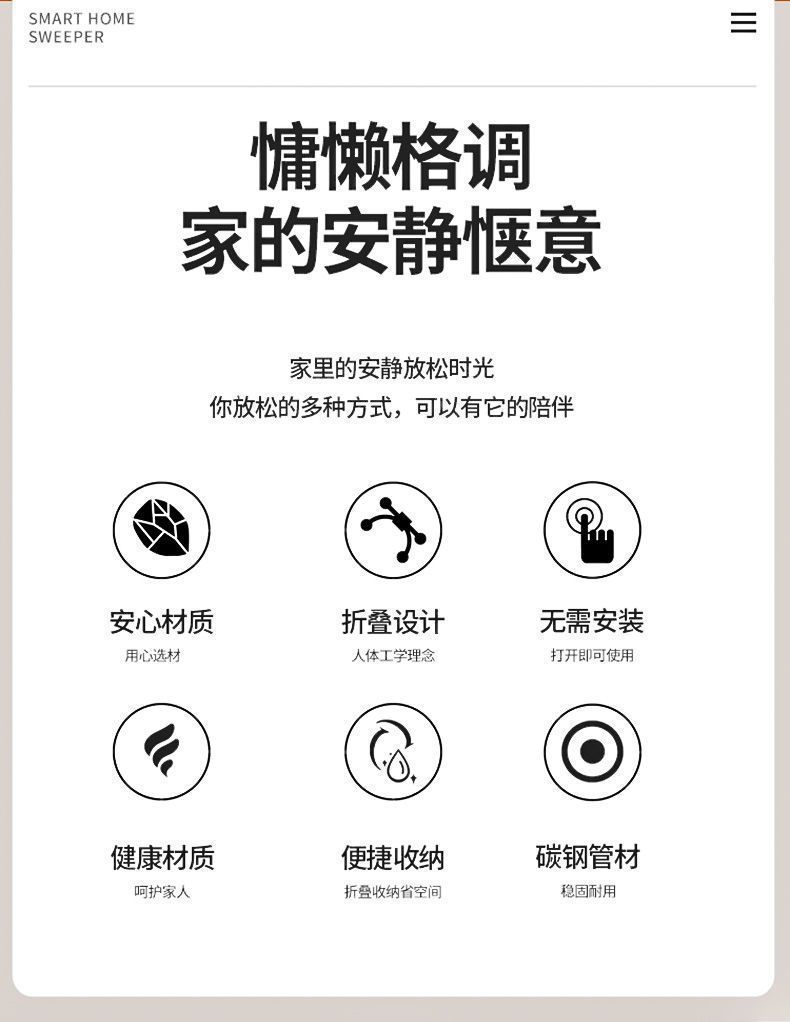 SMART HOME
SWEEPER

慵懒格调
家的安静惬意

家里的安静放松时光
你放松的多种方式，可以有它的陪伴

安心材质
用心选材

折叠设计
人体工学理念

无需安装
打开即可使用

健康材质
呵护家人

便捷收纳
折叠收纳省空间

碳钢管材
稳固耐用